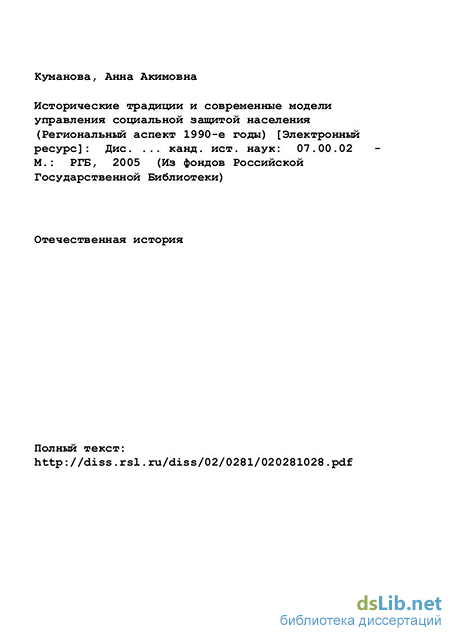 Куманова, Анна Акимовна

Исторические традиции и современные модели управления социальной защитой населения (Региональный аспект 1990-е годы) [Электронный ресурс]: Дис. ... канд. ист. наук: 07.00.02 - М.: РГБ, 2005 (Из фондов Российской Государственной Библиотеки)

Отечественная история

Полный текст:
http://diss.rsl.ru/diss/02/0281/020281028.pdf

dsLib.net
библиотека диссертаций